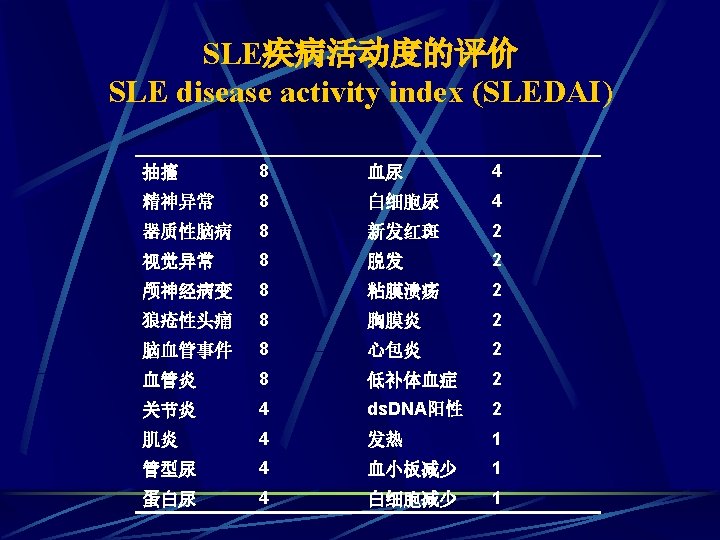 SLE疾病活动度的评价
SLE disease activity index (SLEDAI)

| 抽搐 | 8 | 血尿 | 4 |
|---|---|---|---|
| 精神异常 | 8 | 白细胞尿 | 4 |
| 器质性脑病 | 8 | 新发红斑 | 2 |
| 视觉异常 | 8 | 脱发 | 2 |
| 颅神经病变 | 8 | 粘膜溃疡 | 2 |
| 狼疮性头痛 | 8 | 胸膜炎 | 2 |
| 脑血管事件 | 8 | 心包炎 | 2 |
| 血管炎 | 8 | 低补体血症 | 2 |
| 关节炎 | 4 | dsDNA阳性 | 2 |
| 肌炎 | 4 | 发热 | 1 |
| 管型尿 | 4 | 血小板减少 | 1 |
| 蛋白尿 | 4 | 白细胞减少 | 1 |